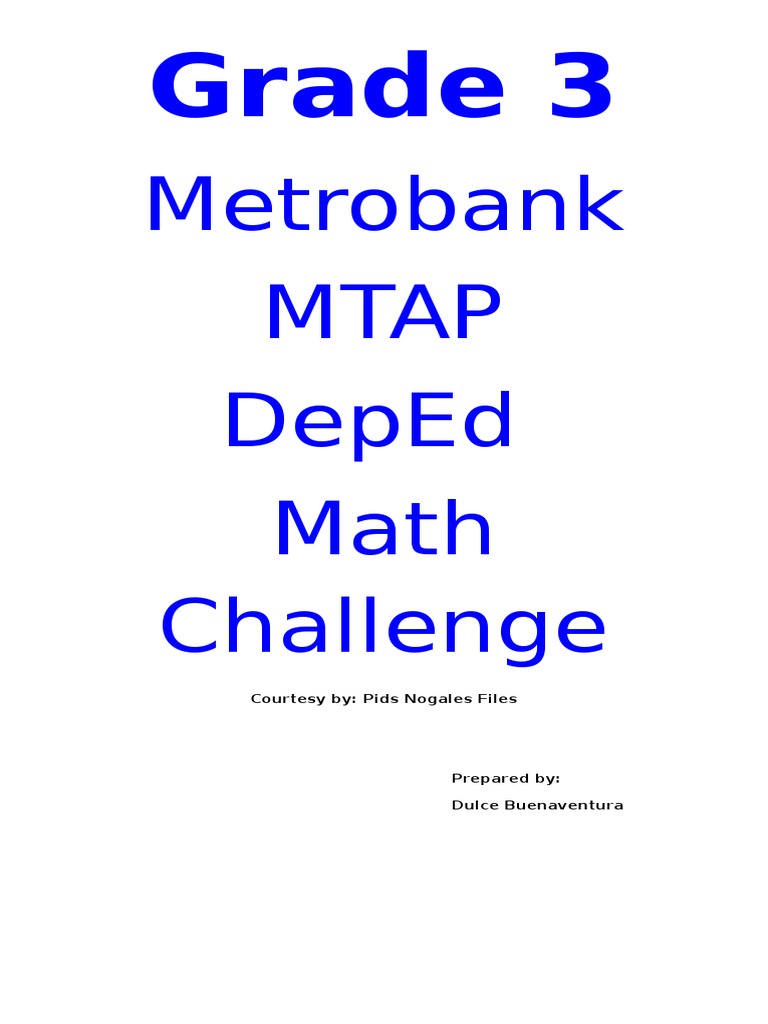 Grade 3

Metrobank

MTAP

DepEd

Math

Challenge

Courtesy by: Pids Nogales Files

Prepared by:
Dulce Buenaventura